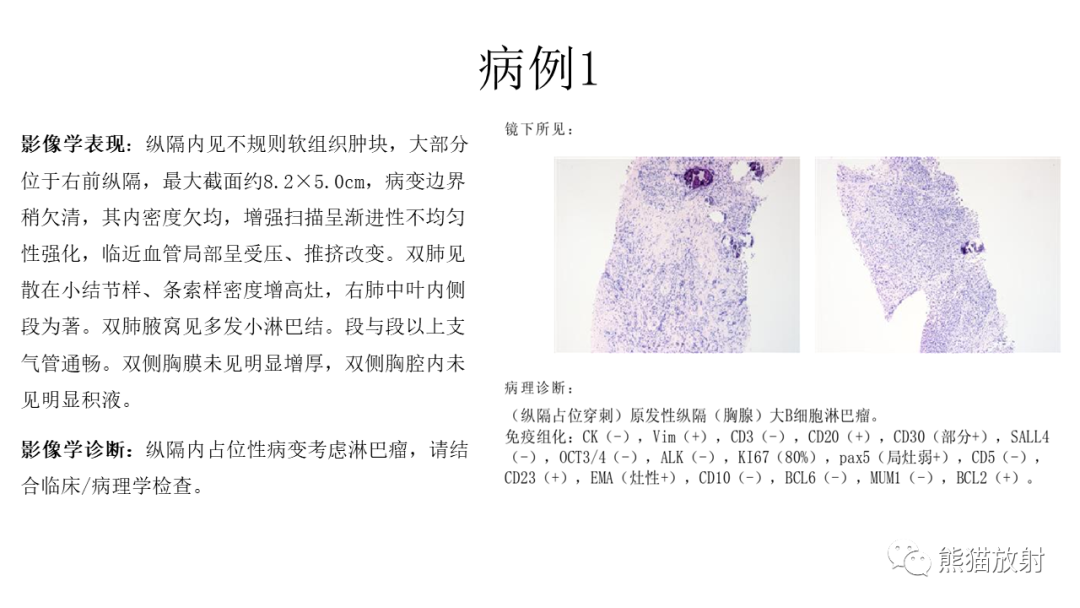 病例1

影像学表现：纵隔内见不规则软组织肿块，大部分位于右前纵隔，最大截面约8.2×5.0cm，病变边界稍欠清，其内密度欠均，增强扫描呈渐进性不均匀性强化，临近血管局部呈受压、推挤改变。双肺见散在小结节样、条索样密度增高灶，右肺中叶内侧段为著。双肺腋窝见多发小淋巴结。段与段以上支气管通畅。双侧胸膜未见明显增厚，双侧胸腔内未见明显积液。

影像学诊断：纵隔内占位性病变考虑淋巴瘤，请结合临床/病理学检查。

镜下所见：

病理诊断：

（纵隔占位穿刺）原发性纵隔（胸腺）大B细胞淋巴瘤。
免疫组化：CK（-），Vim（+），CD3（-），CD20（+），CD30（部分+），SALL4（-），OCT3/4（-），ALK（-），KI67（80%），pax5（局灶弱+），CD5（-），CD23（+），EMA（灶性+），CD10（-），BCL6（-），MUM1（-），BCL2（+）。

熊猫放射